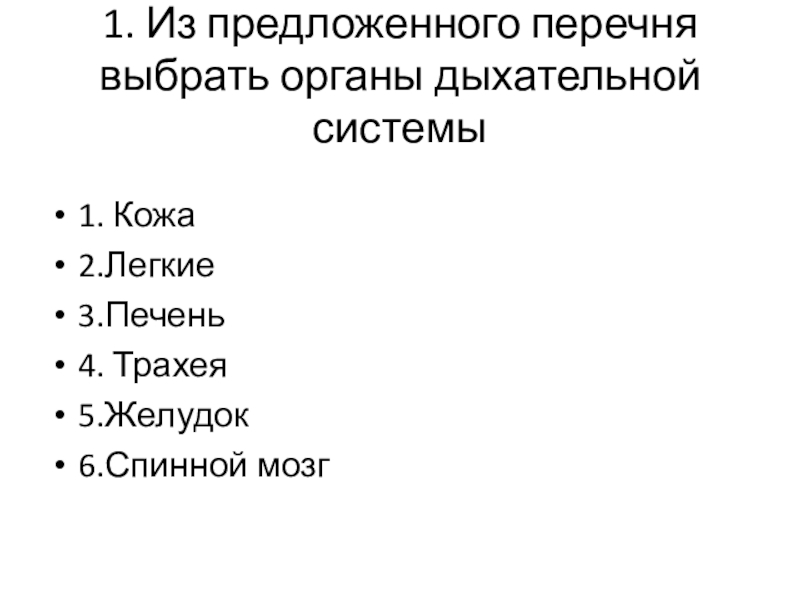 1. Из предложенного перечня выбрать органы дыхательной системы

• 1. Кожа
• 2.Легкие
• 3.Печень
• 4. Трахея
• 5.Желудок
• 6.Спинной мозг